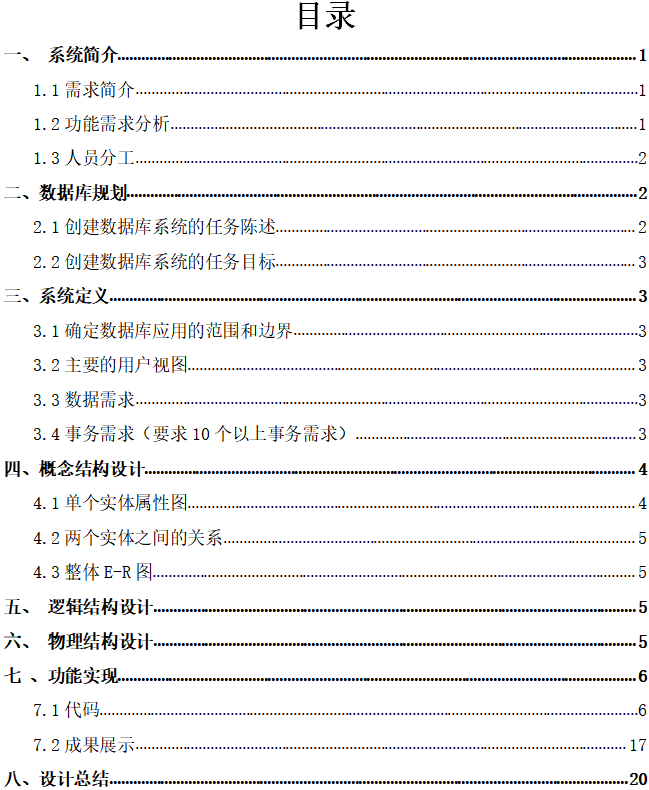 目录

一、 系统简介 1

1.1 需求简介 1

1.2 功能需求分析 1

1.3 人员分工 2

二、数据库规划 2

2.1 创建数据库系统的任务陈述 2

2.2 创建数据库系统的任务目标 3

三、系统定义 3

3.1 确定数据库应用的范围和边界 3

3.2 主要的用户视图 3

3.3 数据需求 3

3.4 事务需求（要求 10 个以上事务需求） 3

四、概念结构设计 4

4.1 单个实体属性图 4

4.2 两个实体之间的关系 5

4.3 整体 E-R 图 5

五、 逻辑结构设计 5

六、 物理结构设计 5

七 、功能实现 6

7.1 代码 6

7.2 成果展示 17

八、设计总结 20